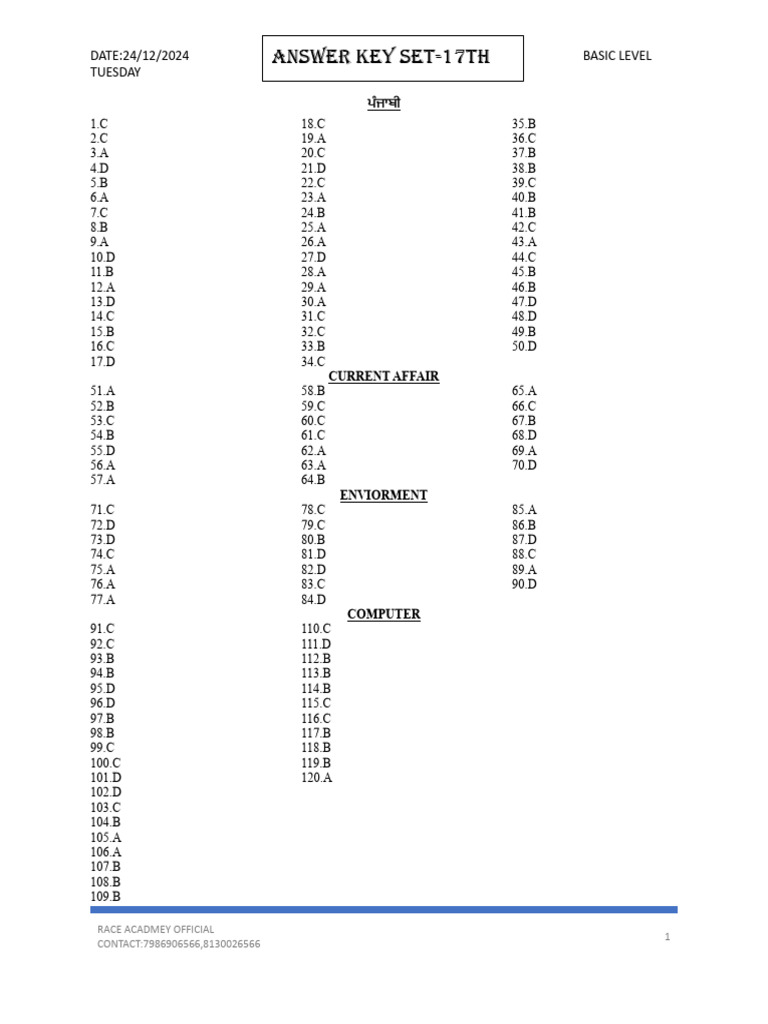 DATE:24/12/2024
TUESDAY

ANSWER KEY SET-17TH

BASIC LEVEL

ਪੰਜਾਬੀ

1.C
2.C
3.A
4.D
5.B
6.A
7.C
8.B
9.A
10.D
11.B
12.A
13.D
14.C
15.B
16.C
17.D

18.C
19.A
20.C
21.D
22.C
23.A
24.B
25.A
26.A
27.D
28.A
29.A
30.A
31.C
32.C
33.B
34.C

35.B
36.C
37.B
38.B
39.C
40.B
41.B
42.C
43.A
44.C
45.B
46.B
47.D
48.D
49.B
50.D

CURRENT AFFAIR

51.A
52.B
53.C
54.B
55.D
56.A
57.A

58.B
59.C
60.C
61.C
62.A
63.A
64.B

65.A
66.C
67.B
68.D
69.A
70.D

ENVIORMENT

71.C
72.D
73.D
74.C
75.A
76.A
77.A

78.C
79.C
80.B
81.D
82.D
83.C
84.D

85.A
86.B
87.D
88.C
89.A
90.D

COMPUTER

91.C
92.C
93.B
94.B
95.D
96.D
97.B
98.B
99.C
100.C
101.D
102.D
103.C
104.B
105.A
106.A
107.B
108.B
109.B

110.C
111.D
112.B
113.B
114.B
115.C
116.C
117.B
118.B
119.B
120.A

RACE ACADMEY OFFICIAL
CONTACT:7986906566,8130026566

1